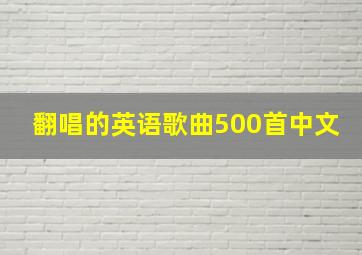 翻唱的英语歌曲500首中文